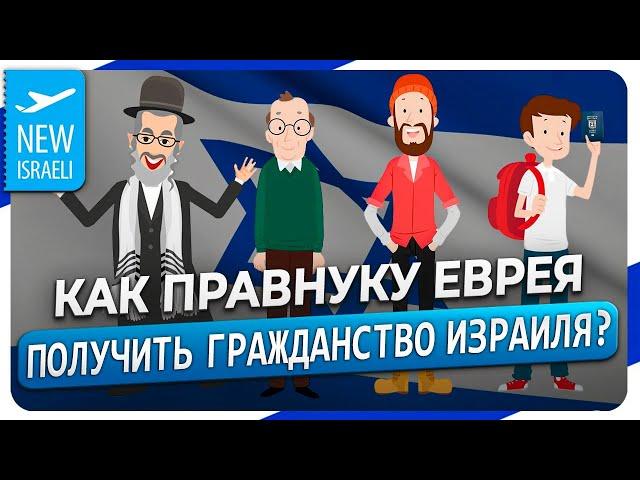 NEW ISRAELI

КАК ПРАВНУКУ ЕВРЕЯ

ПОЛУЧИТЬ ГРАЖДАНСТВО ИЗРАИЛЯ?